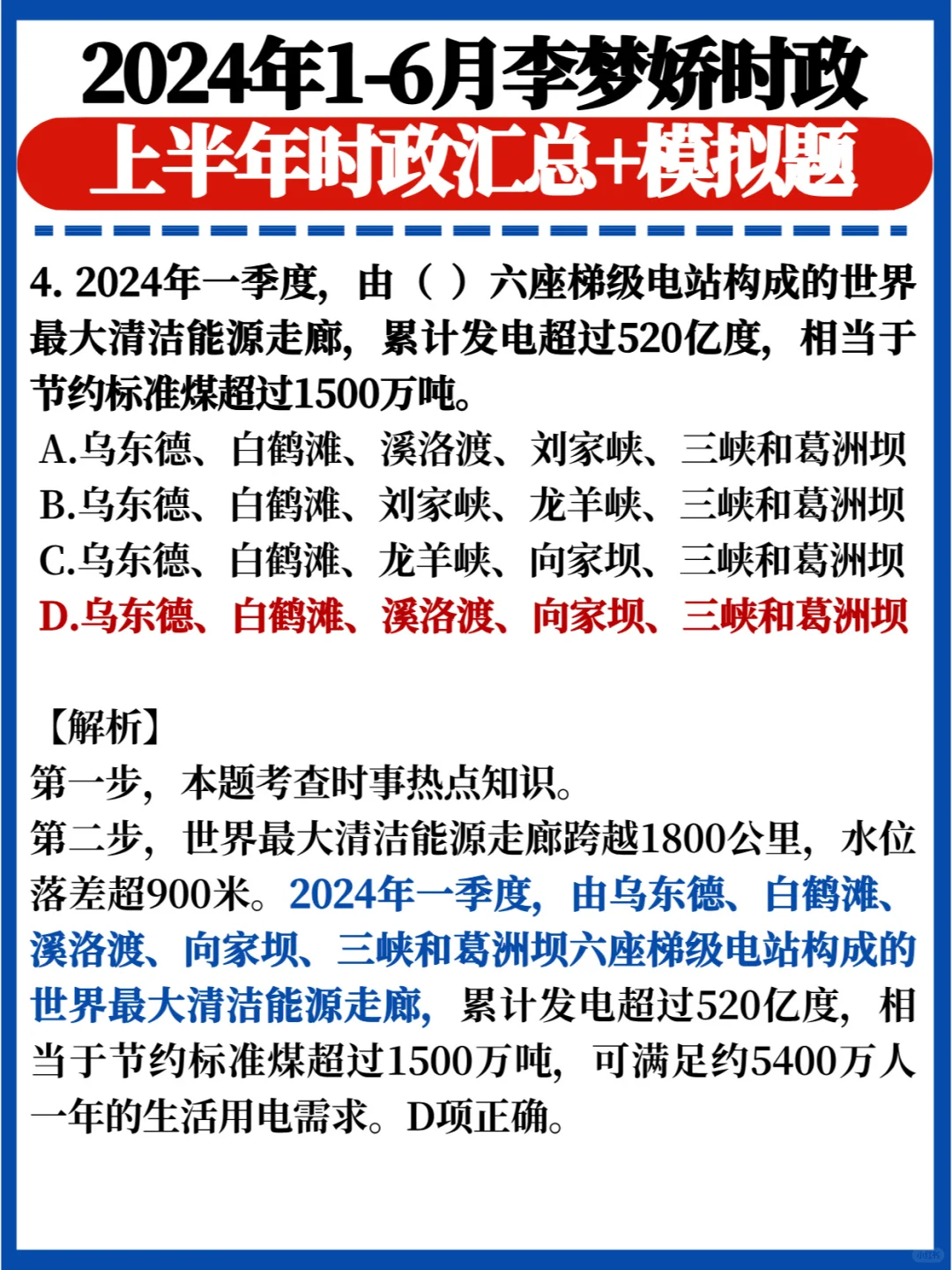 2024年1-6月李梦娇时政

上半年时政汇总+模拟题

4. 2024年一季度，由（ ）六座梯级电站构成的世界最大清洁能源走廊，累计发电超过520亿度，相当于节约标准煤超过1500万吨。

A.乌东德、白鹤滩、溪洛渡、刘家峡、三峡和葛洲坝
B.乌东德、白鹤滩、刘家峡、龙羊峡、三峡和葛洲坝
C.乌东德、白鹤滩、龙羊峡、向家坝、三峡和葛洲坝
D.乌东德、白鹤滩、溪洛渡、向家坝、三峡和葛洲坝

【解析】
第一步，本题考查时事热点知识。
第二步，世界最大清洁能源走廊跨越1800公里，水位落差超900米。2024年一季度，由乌东德、白鹤滩、溪洛渡、向家坝、三峡和葛洲坝六座梯级电站构成的世界最大清洁能源走廊，累计发电超过520亿度，相当于节约标准煤超过1500万吨，可满足约5400万人一年的生活用电需求。D项正确。